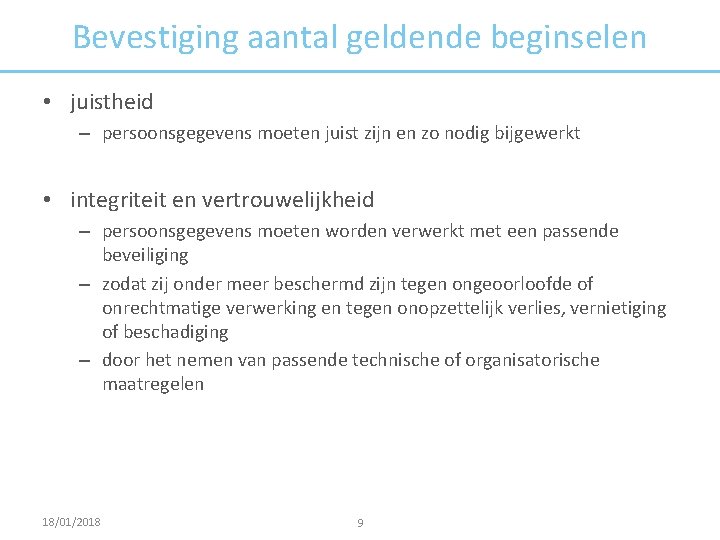 Bevestiging aantal geldende beginselen

• juistheid
– persoonsgegevens moeten juist zijn en zo nodig bijgewerkt

• integriteit en vertrouwelijkheid
– persoonsgegevens moeten worden verwerkt met een passende beveiliging
– zodat zij onder meer beschermd zijn tegen ongeoorloofde of onrechtmatige verwerking en tegen onopzettelijk verlies, vernietiging of beschadiging
– door het nemen van passende technische of organisatorische maatregelen

18/01/2018

9